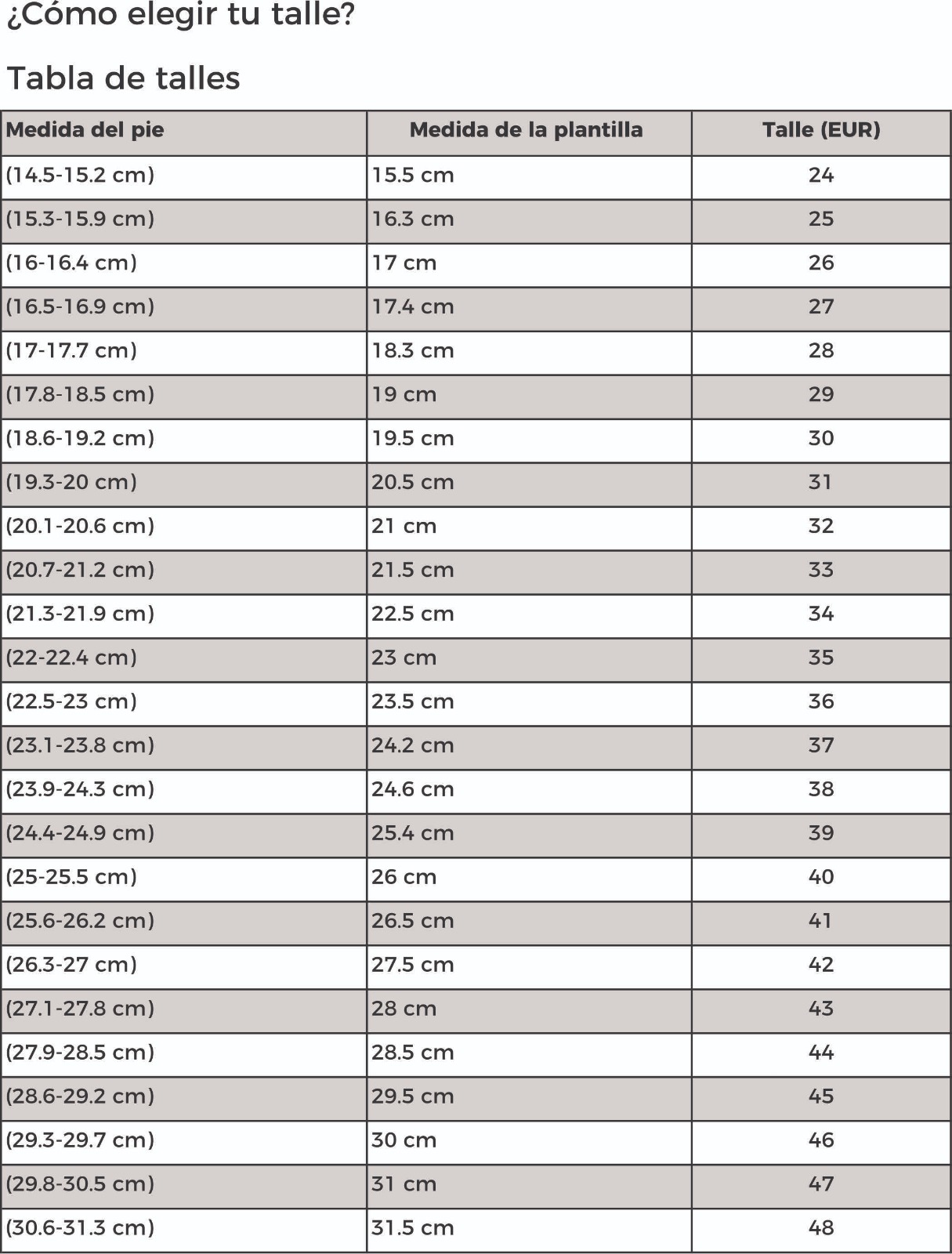 ¿Cómo elegir tu talle?

Tabla de talles

| Medida del pie | Medida de la plantilla | Talle (EUR) |
|---|---|---|
| (14.5-15.2 cm) | 15.5 cm | 24 |
| (15.3-15.9 cm) | 16.3 cm | 25 |
| (16-16.4 cm) | 17 cm | 26 |
| (16.5-16.9 cm) | 17.4 cm | 27 |
| (17-17.7 cm) | 18.3 cm | 28 |
| (17.8-18.5 cm) | 19 cm | 29 |
| (18.6-19.2 cm) | 19.5 cm | 30 |
| (19.3-20 cm) | 20.5 cm | 31 |
| (20.1-20.6 cm) | 21 cm | 32 |
| (20.7-21.2 cm) | 21.5 cm | 33 |
| (21.3-21.9 cm) | 22.5 cm | 34 |
| (22-22.4 cm) | 23 cm | 35 |
| (22.5-23 cm) | 23.5 cm | 36 |
| (23.1-23.8 cm) | 24.2 cm | 37 |
| (23.9-24.3 cm) | 24.6 cm | 38 |
| (24.4-24.9 cm) | 25.4 cm | 39 |
| (25-25.5 cm) | 26 cm | 40 |
| (25.6-26.2 cm) | 26.5 cm | 41 |
| (26.3-27 cm) | 27.5 cm | 42 |
| (27.1-27.8 cm) | 28 cm | 43 |
| (27.9-28.5 cm) | 28.5 cm | 44 |
| (28.6-29.2 cm) | 29.5 cm | 45 |
| (29.3-29.7 cm) | 30 cm | 46 |
| (29.8-30.5 cm) | 31 cm | 47 |
| (30.6-31.3 cm) | 31.5 cm | 48 |